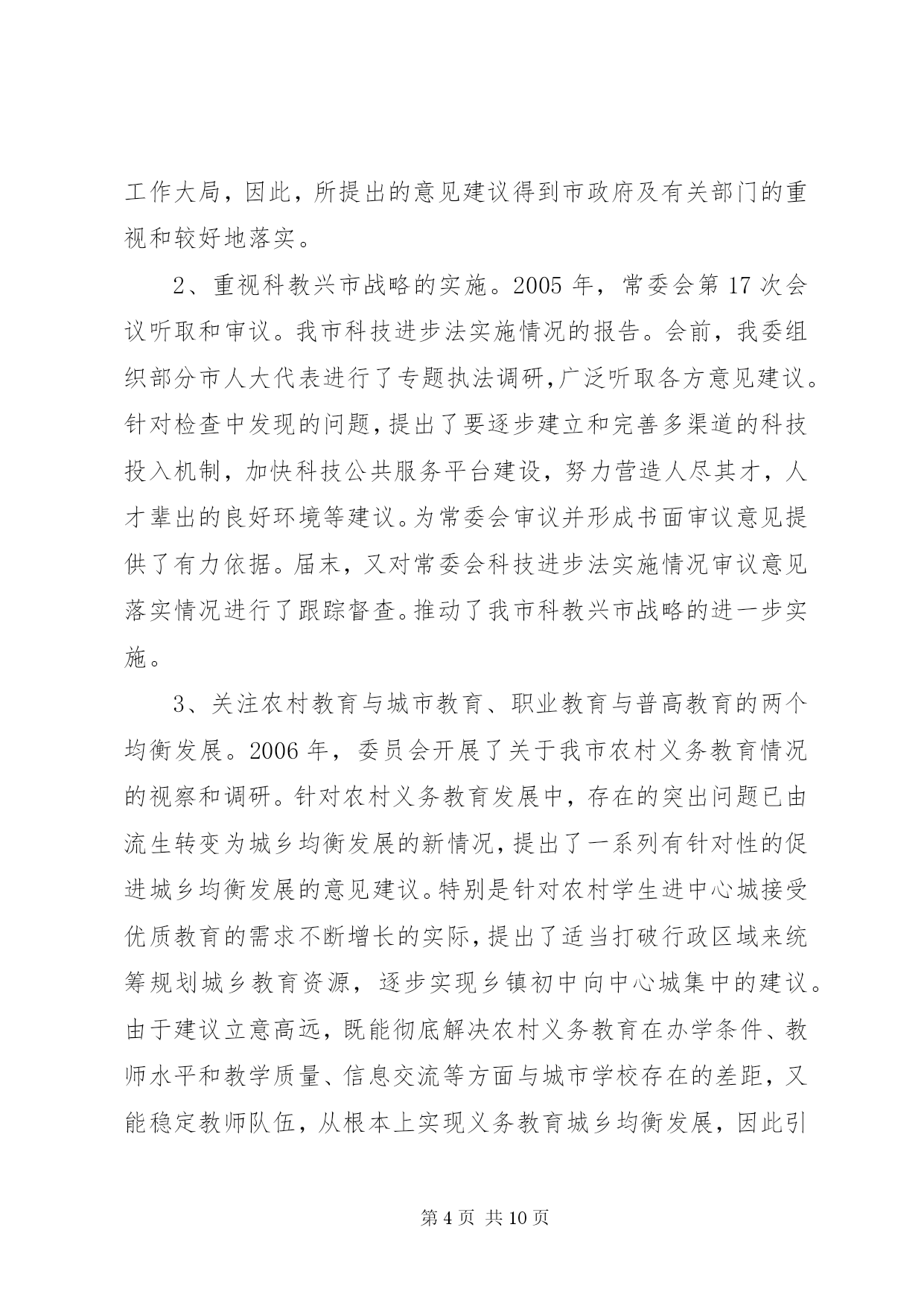 工作大局，因此，所提出的意见建议得到市政府及有关部门的重视和较好地落实。

2、重视科教兴市战略的实施。2005 年，常委会第 17 次会议听取和审议。我市科技进步法实施情况的报告。会前，我委组织部分市人大代表进行了专题执法调研,广泛听取各方意见建议。针对检查中发现的问题,提出了要逐步建立和完善多渠道的科技投入机制，加快科技公共服务平台建设，努力营造人尽其才，人才辈出的良好环境等建议。为常委会审议并形成书面审议意见提供了有力依据。届末，又对常委会科技进步法实施情况审议意见落实情况进行了跟踪督查。推动了我市科教兴市战略的进一步实施。

3、关注农村教育与城市教育、职业教育与普高教育的两个均衡发展。2006 年，委员会开展了关于我市农村义务教育情况的视察和调研。针对农村义务教育发展中，存在的突出问题已由流生转变为城乡均衡发展的新情况,提出了一系列有针对性的促进城乡均衡发展的意见建议。特别是针对农村学生进中心城接受优质教育的需求不断增长的实际,提出了适当打破行政区域来统筹规划城乡教育资源，逐步实现乡镇初中向中心城集中的建议。由于建议立意高远，既能彻底解决农村义务教育在办学条件、教师水平和教学质量、信息交流等方面与城市学校存在的差距，又能稳定教师队伍，从根本上实现义务教育城乡均衡发展，因此引

第 4 页 共 10 页